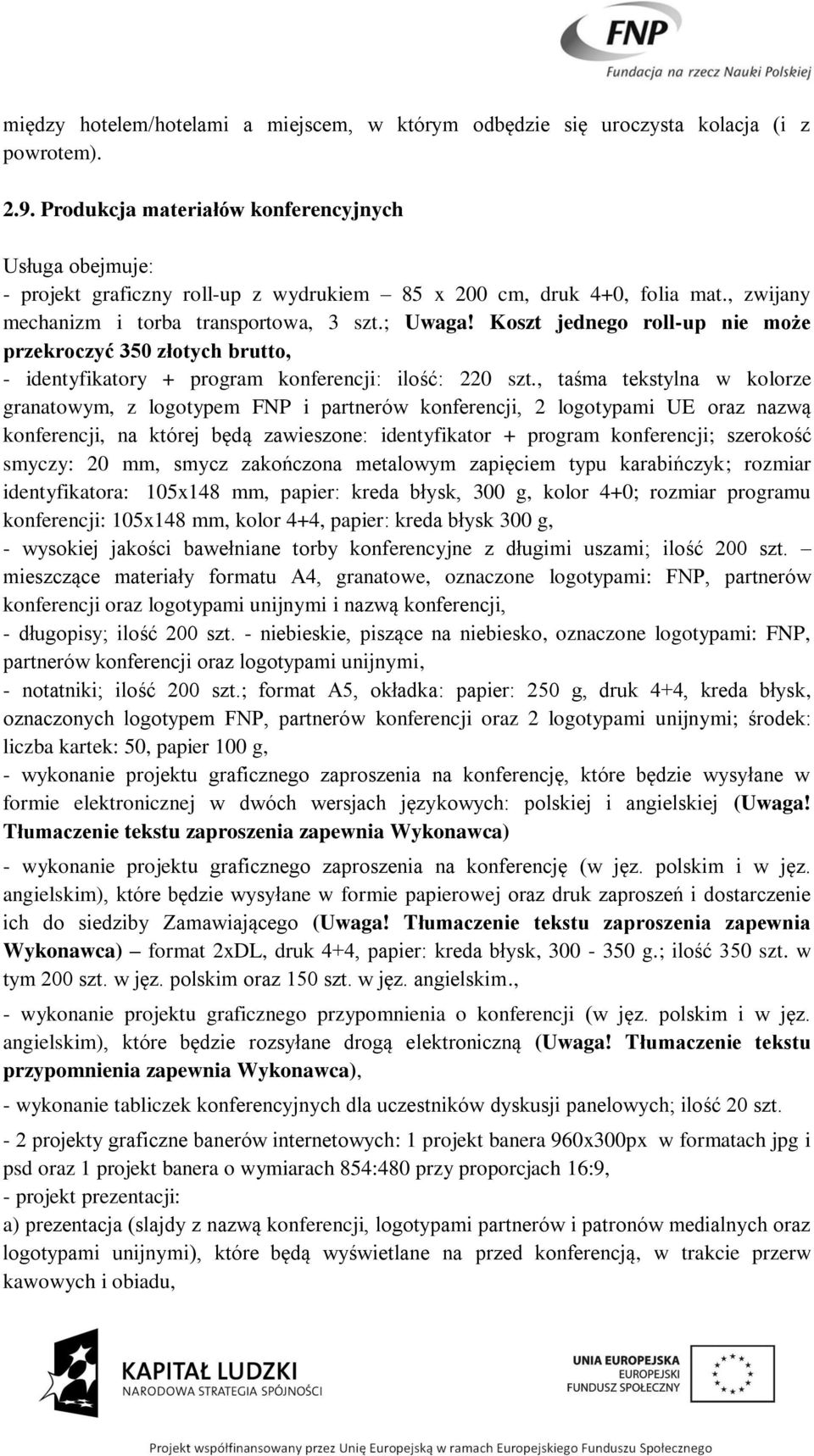 FNP
Fundacja na rzecz Nauki Polskiej

między hotelem/hotelami a miejscem, w którym odbędzie się uroczysta kolacja (i z powrotem).

2.9. Produkcja materiałów konferencyjnych

Usługa obejmuje:
- projekt graficzny roll-up z wydrukiem – 85 x 200 cm, druk 4+0, folia mat., zwijany mechanizm i torba transportowa, 3 szt.; Uwaga! Koszt jednego roll-up nie może przekroczyć 350 złotych brutto,
- identyfikatory + program konferencji: ilość: 220 szt., taśma tekstylna w kolorze granatowym, z logotypem FNP i partnerów konferencji, 2 logotypami UE oraz nazwą konferencji, na której będą zawieszone: identyfikator + program konferencji; szerokość smyczy: 20 mm, smycz zakończona metalowym zapięciem typu karabińczyk; rozmiar identyfikatora: 105x148 mm, papier: kreda błysk, 300 g, kolor 4+0; rozmiar programu konferencji: 105x148 mm, kolor 4+4, papier: kreda błysk 300 g,
- wysokiej jakości bawełniane torby konferencyjne z długimi uszami; ilość 200 szt. – mieszczące materiały formatu A4, granatowe, oznaczone logotypami: FNP, partnerów konferencji oraz logotypami unijnymi i nazwą konferencji,
- długopisy; ilość 200 szt. - niebieskie, piszące na niebiesko, oznaczone logotypami: FNP, partnerów konferencji oraz logotypami unijnymi,
- notatniki; ilość 200 szt.; format A5, okładka: papier: 250 g, druk 4+4, kreda błysk, oznaczonych logotypem FNP, partnerów konferencji oraz 2 logotypami unijnymi; środek: liczba kartek: 50, papier 100 g,
- wykonanie projektu graficznego zaproszenia na konferencję, które będzie wysyłane w formie elektronicznej w dwóch wersjach językowych: polskiej i angielskiej (Uwaga! Tłumaczenie tekstu zaproszenia zapewnia Wykonawca)
- wykonanie projektu graficznego zaproszenia na konferencję (w jęz. polskim i w jęz. angielskim), które będzie wysyłane w formie papierowej oraz druk zaproszeń i dostarczenie ich do siedziby Zamawiającego (Uwaga! Tłumaczenie tekstu zaproszenia zapewnia Wykonawca) – format 2xDL, druk 4+4, papier: kreda błysk, 300 - 350 g.; ilość 350 szt. w tym 200 szt. w jęz. polskim oraz 150 szt. w jęz. angielskim.,
- wykonanie projektu graficznego przypomnienia o konferencji (w jęz. polskim i w jęz. angielskim), które będzie rozsyłane drogą elektroniczną (Uwaga! Tłumaczenie tekstu przypomnienia zapewnia Wykonawca),
- wykonanie tabliczek konferencyjnych dla uczestników dyskusji panelowych; ilość 20 szt.
- 2 projekty graficzne banerów internetowych: 1 projekt banera 960x300px w formatach jpg i psd oraz 1 projekt banera o wymiarach 854:480 przy proporcjach 16:9,
- projekt prezentacji:
a) prezentacja (slajdy z nazwą konferencji, logotypami partnerów i patronów medialnych oraz logotypami unijnymi), które będą wyświetlane na przed konferencją, w trakcie przerw kawowych i obiadu,

KAPITAŁ LUDZKI
NARODOWA STRATEGIA SPÓJNOŚCI

UNIA EUROPEJSKA
EUROPEJSKI FUNDUSZ SPOŁECZNY

Projekt współfinansowany przez Unię Europejską w ramach Europejskiego Funduszu Społecznego